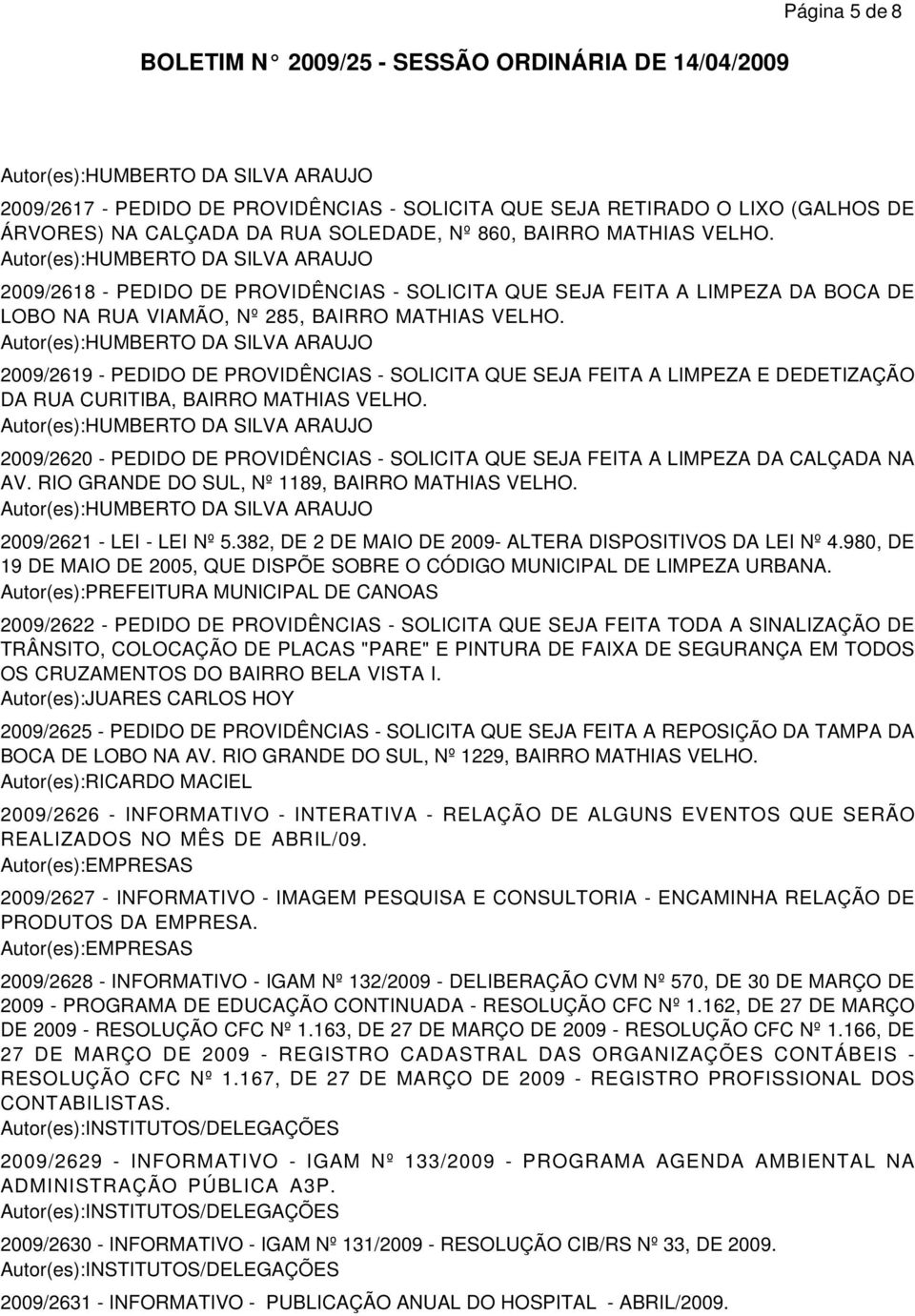 Página 5 de 8

BOLETIM N° 2009/25 - SESSÃO ORDINÁRIA DE 14/04/2009

Autor(es):HUMBERTO DA SILVA ARAUJO

2009/2617 - PEDIDO DE PROVIDÊNCIAS - SOLICITA QUE SEJA RETIRADO O LIXO (GALHOS DE ÁRVORES) NA CALÇADA DA RUA SOLEDADE, Nº 860, BAIRRO MATHIAS VELHO.
Autor(es):HUMBERTO DA SILVA ARAUJO

2009/2618 - PEDIDO DE PROVIDÊNCIAS - SOLICITA QUE SEJA FEITA A LIMPEZA DA BOCA DE LOBO NA RUA VIAMÃO, Nº 285, BAIRRO MATHIAS VELHO.
Autor(es):HUMBERTO DA SILVA ARAUJO

2009/2619 - PEDIDO DE PROVIDÊNCIAS - SOLICITA QUE SEJA FEITA A LIMPEZA E DEDETIZAÇÃO DA RUA CURITIBA, BAIRRO MATHIAS VELHO.
Autor(es):HUMBERTO DA SILVA ARAUJO

2009/2620 - PEDIDO DE PROVIDÊNCIAS - SOLICITA QUE SEJA FEITA A LIMPEZA DA CALÇADA NA AV. RIO GRANDE DO SUL, Nº 1189, BAIRRO MATHIAS VELHO.
Autor(es):HUMBERTO DA SILVA ARAUJO

2009/2621 - LEI - LEI Nº 5.382, DE 2 DE MAIO DE 2009- ALTERA DISPOSITIVOS DA LEI Nº 4.980, DE 19 DE MAIO DE 2005, QUE DISPÕE SOBRE O CÓDIGO MUNICIPAL DE LIMPEZA URBANA.
Autor(es):PREFEITURA MUNICIPAL DE CANOAS

2009/2622 - PEDIDO DE PROVIDÊNCIAS - SOLICITA QUE SEJA FEITA TODA A SINALIZAÇÃO DE TRÂNSITO, COLOCAÇÃO DE PLACAS "PARE" E PINTURA DE FAIXA DE SEGURANÇA EM TODOS OS CRUZAMENTOS DO BAIRRO BELA VISTA I.
Autor(es):JUARES CARLOS HOY

2009/2625 - PEDIDO DE PROVIDÊNCIAS - SOLICITA QUE SEJA FEITA A REPOSIÇÃO DA TAMPA DA BOCA DE LOBO NA AV. RIO GRANDE DO SUL, Nº 1229, BAIRRO MATHIAS VELHO.
Autor(es):RICARDO MACIEL

2009/2626 - INFORMATIVO - INTERATIVA - RELAÇÃO DE ALGUNS EVENTOS QUE SERÃO REALIZADOS NO MÊS DE ABRIL/09.
Autor(es):EMPRESAS

2009/2627 - INFORMATIVO - IMAGEM PESQUISA E CONSULTORIA - ENCAMINHA RELAÇÃO DE PRODUTOS DA EMPRESA.
Autor(es):EMPRESAS

2009/2628 - INFORMATIVO - IGAM Nº 132/2009 - DELIBERAÇÃO CVM Nº 570, DE 30 DE MARÇO DE 2009 - PROGRAMA DE EDUCAÇÃO CONTINUADA - RESOLUÇÃO CFC Nº 1.162, DE 27 DE MARÇO DE 2009 - RESOLUÇÃO CFC Nº 1.163, DE 27 DE MARÇO DE 2009 - RESOLUÇÃO CFC Nº 1.166, DE 27 DE MARÇO DE 2009 - REGISTRO CADASTRAL DAS ORGANIZAÇÕES CONTÁBEIS - RESOLUÇÃO CFC Nº 1.167, DE 27 DE MARÇO DE 2009 - REGISTRO PROFISSIONAL DOS CONTABILISTAS.
Autor(es):INSTITUTOS/DELEGAÇÕES

2009/2629 - INFORMATIVO - IGAM Nº 133/2009 - PROGRAMA AGENDA AMBIENTAL NA ADMINISTRAÇÃO PÚBLICA A3P.
Autor(es):INSTITUTOS/DELEGAÇÕES

2009/2630 - INFORMATIVO - IGAM Nº 131/2009 - RESOLUÇÃO CIB/RS Nº 33, DE 2009.
Autor(es):INSTITUTOS/DELEGAÇÕES

2009/2631 - INFORMATIVO - PUBLICAÇÃO ANUAL DO HOSPITAL - ABRIL/2009.